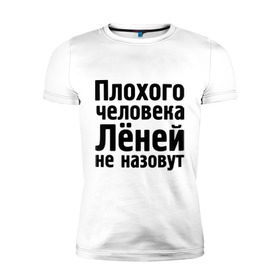 Плохого человека Лёней не назовут